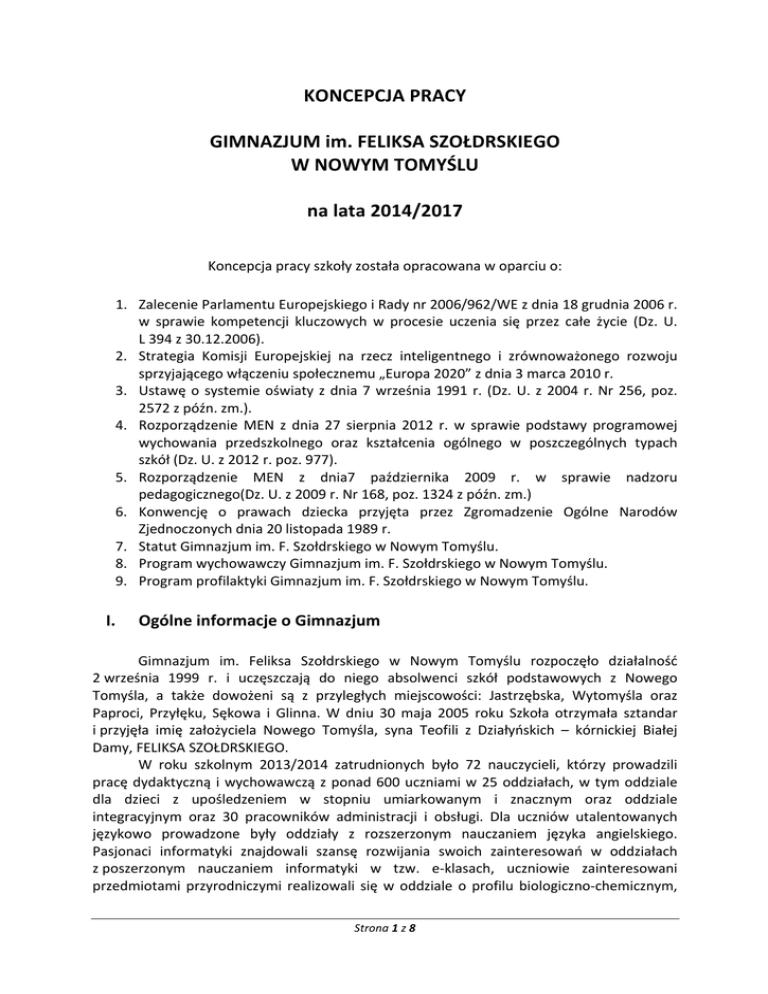 KONCEPCJA PRACY

GIMNAZJUM im. FELIKSA SZOŁDRSKIEGO
W NOWYM TOMYŚLU

na lata 2014/2017

Koncepcja pracy szkoły została opracowana w oparciu o:

1. Zalecenie Parlamentu Europejskiego i Rady nr 2006/962/WE z dnia 18 grudnia 2006 r. w sprawie kompetencji kluczowych w procesie uczenia się przez całe życie (Dz. U. L 394 z 30.12.2006).
2. Strategia Komisji Europejskiej na rzecz inteligentnego i zrównoważonego rozwoju sprzyjającego włączeniu społecznemu „Europa 2020" z dnia 3 marca 2010 r.
3. Ustawę o systemie oświaty z dnia 7 września 1991 r. (Dz. U. z 2004 r. Nr 256, poz. 2572 z późn. zm.).
4. Rozporządzenie MEN z dnia 27 sierpnia 2012 r. w sprawie podstawy programowej wychowania przedszkolnego oraz kształcenia ogólnego w poszczególnych typach szkół (Dz. U. z 2012 r. poz. 977).
5. Rozporządzenie MEN z dnia7 października 2009 r. w sprawie nadzoru pedagogicznego(Dz. U. z 2009 r. Nr 168, poz. 1324 z późn. zm.)
6. Konwencję o prawach dziecka przyjęta przez Zgromadzenie Ogólne Narodów Zjednoczonych dnia 20 listopada 1989 r.
7. Statut Gimnazjum im. F. Szołdrskiego w Nowym Tomyślu.
8. Program wychowawczy Gimnazjum im. F. Szołdrskiego w Nowym Tomyślu.
9. Program profilaktyki Gimnazjum im. F. Szołdrskiego w Nowym Tomyślu.

I. Ogólne informacje o Gimnazjum

Gimnazjum im. Feliksa Szołdrskiego w Nowym Tomyślu rozpoczęło działalność 2 września 1999 r. i uczęszczają do niego absolwenci szkół podstawowych z Nowego Tomyśla, a także dowożeni są z przyległych miejscowości: Jastrzębska, Wytomyśla oraz Paproci, Przyłęku, Sękowa i Glinna. W dniu 30 maja 2005 roku Szkoła otrzymała sztandar i przyjęła imię założyciela Nowego Tomyśla, syna Teofili z Działyńskich – kórnickiej Białej Damy, FELIKSA SZOŁDRSKIEGO.

W roku szkolnym 2013/2014 zatrudnionych było 72 nauczycieli, którzy prowadzili pracę dydaktyczną i wychowawczą z ponad 600 uczniami w 25 oddziałach, w tym oddziale dla dzieci z upośledzeniem w stopniu umiarkowanym i znacznym oraz oddziale integracyjnym oraz 30 pracowników administracji i obsługi. Dla uczniów utalentowanych językowo prowadzone były oddziały z rozszerzonym nauczaniem języka angielskiego. Pasjonaci informatyki znajdowali szansę rozwijania swoich zainteresowań w oddziałach z poszerzonym nauczaniem informatyki w tzw. e-klasach, uczniowie zainteresowani przedmiotami przyrodniczymi realizowali się w oddziale o profilu biologiczno-chemicznym,

Strona 1 z 8